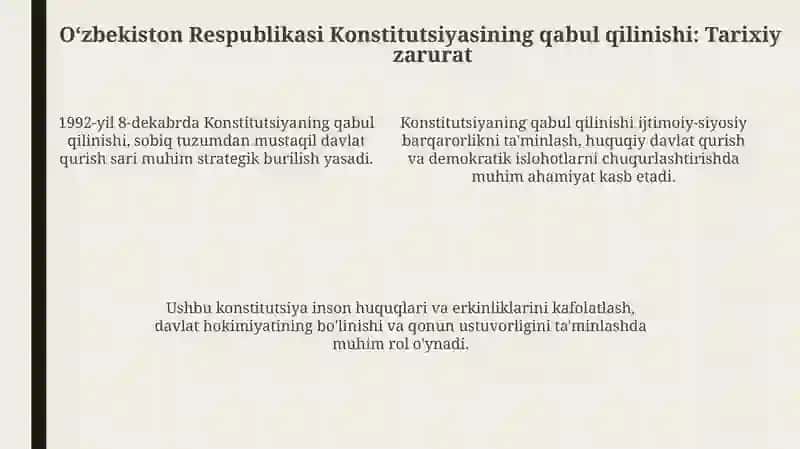 O‘zbekiston Respublikasi Konstitutsiyasining qabul qilinishi: Tarixiy zarurat

1992-yil 8-dekabrda Konstitutsiyaning qabul qilinishi, sobiq tuzumdan mustaqil davlat qurish sari muhim strategik burilish yasadi.

Konstitutsiyaning qabul qilinishi ijtimoiy-siyosiy barqarorlikni ta'minlash, huquqiy davlat qurish va demokratik islohotlarni chuqurlashtirishda muhim ahamiyat kasb etadi.

Ushbu konstitutsiya inson huquqlari va erkinliklarini kafolatlash, davlat hokimiyatining bo'linishi va qonun ustuvorligini ta'minlashda muhim rol o'ynadi.